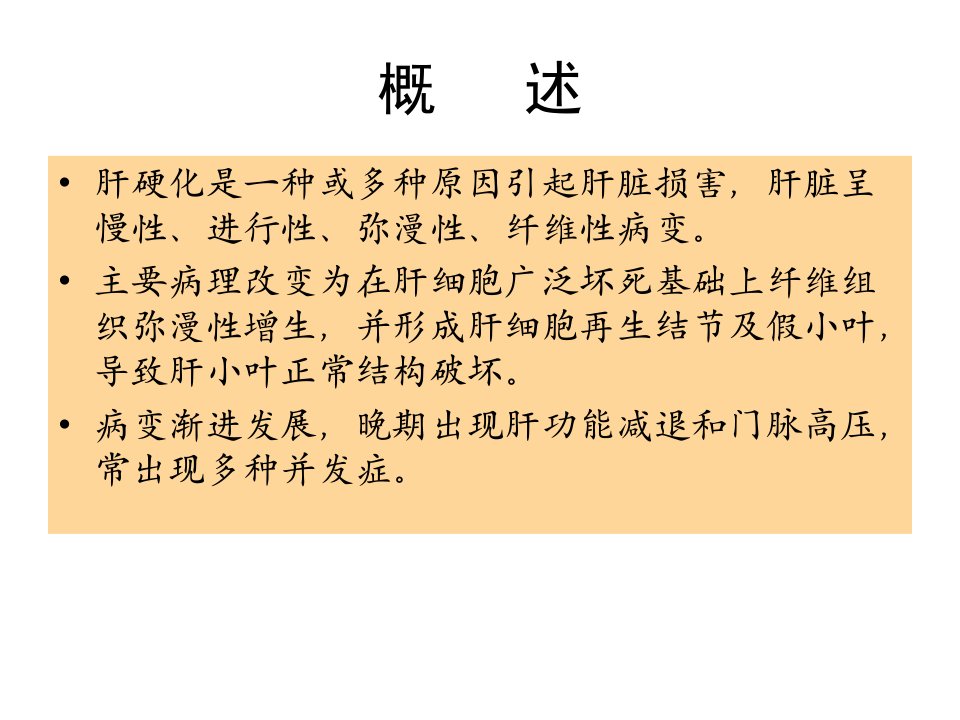 概 述

• 肝硬化是一种或多种原因引起肝脏损害，肝脏呈慢性、进行性、弥漫性、纤维性病变。

• 主要病理改变为在肝细胞广泛坏死基础上纤维组织弥漫性增生，并形成肝细胞再生结节及假小叶，导致肝小叶正常结构破坏。

• 病变渐进发展，晚期出现肝功能减退和门脉高压，常出现多种并发症。